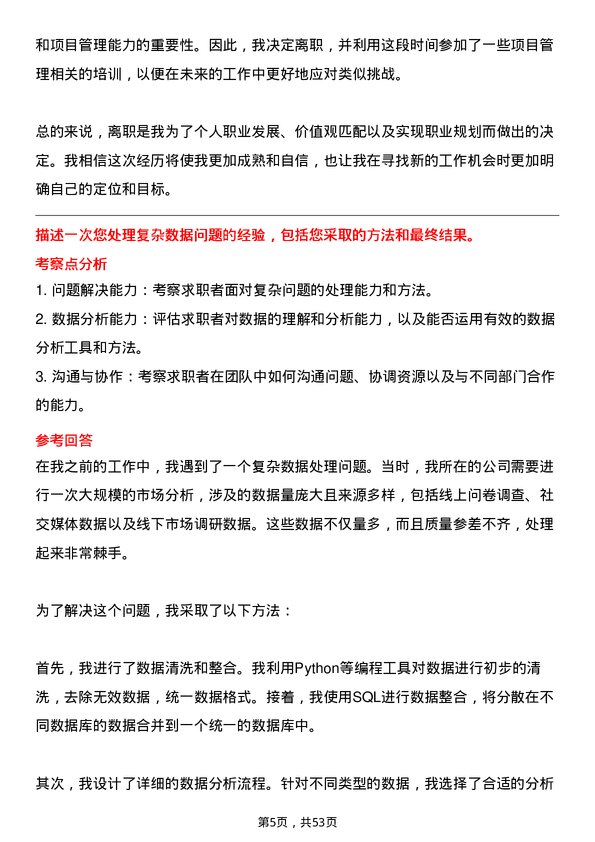 和项目管理能力的重要性。因此，我决定离职，并利用这段时间参加了一些项目管理相关的培训，以便在未来的工作中更好地应对类似挑战。

总的来说，离职是我为了个人职业发展、价值观匹配以及实现职业规划而做出的决定。我相信这次经历将使我更加成熟和自信，也让我在寻找新的工作机会时更加明确自己的定位和目标。

描述一次您处理复杂数据问题的经验，包括您采取的方法和最终结果。

考察点分析

1. 问题解决能力：考察求职者面对复杂问题的处理能力和方法。

2. 数据分析能力：评估求职者对数据的理解和分析能力，以及能否运用有效的数据分析工具和方法。

3. 沟通与协作：考察求职者在团队中如何沟通问题、协调资源以及与不同部门合作的能力。

参考回答

在我之前的工作中，我遇到了一个复杂数据处理问题。当时，我所在的公司需要进行一次大规模的市场分析，涉及的数据量庞大且来源多样，包括线上问卷调查、社交媒体数据以及线下市场调研数据。这些数据不仅量多，而且质量参差不齐，处理起来非常棘手。

为了解决这个问题，我采取了以下方法：

首先，我进行了数据清洗和整合。我利用Python等编程工具对数据进行初步的清洗，去除无效数据，统一数据格式。接着，我使用SQL进行数据整合，将分散在不同数据库的数据合并到一个统一的数据库中。

其次，我设计了详细的数据分析流程。针对不同类型的数据，我选择了合适的分析

第5页，共53页